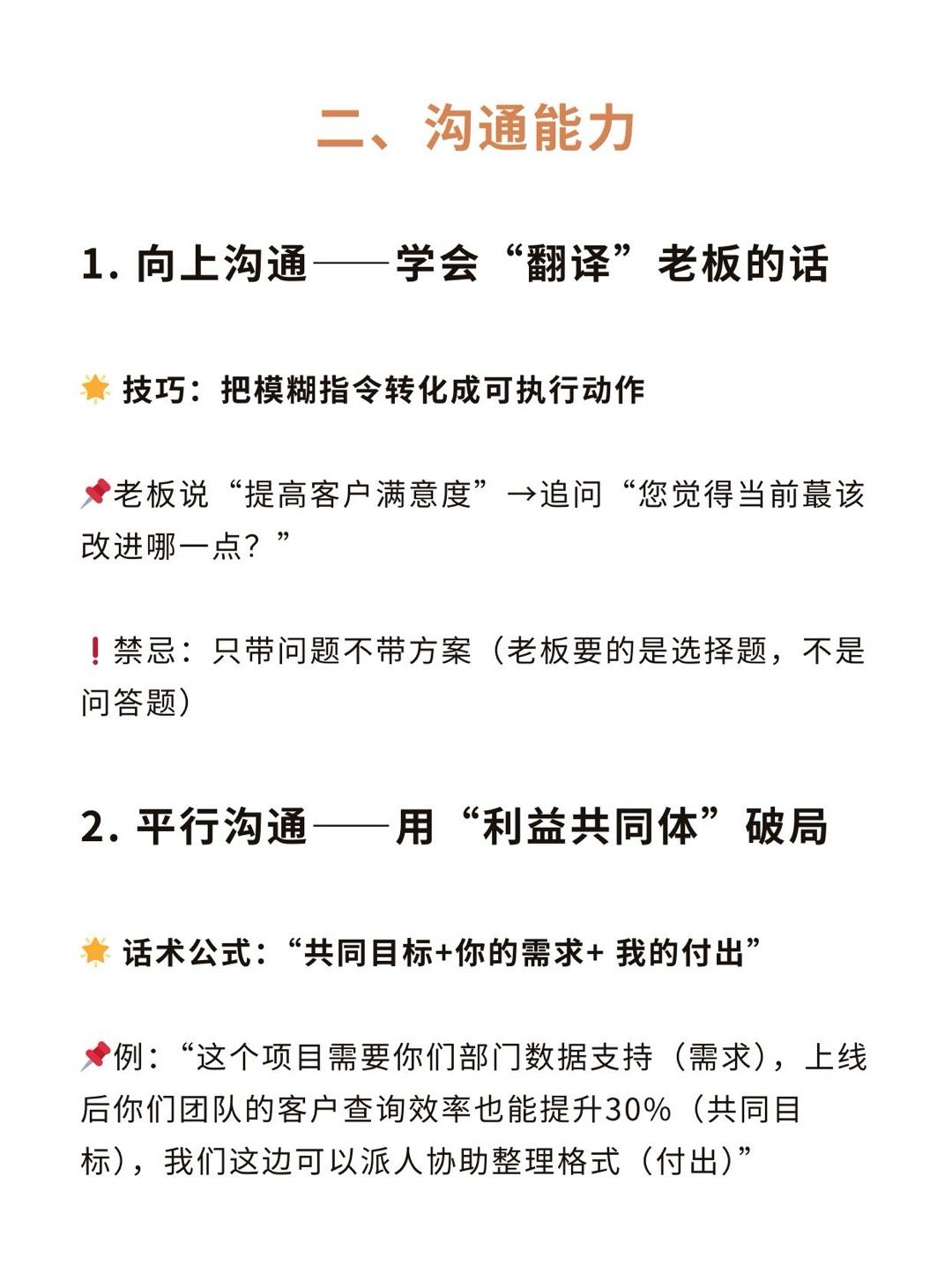 二、沟通能力

1. 向上沟通——学会“翻译”老板的话

🌟 技巧：把模糊指令转化成可执行动作

📌老板说“提高客户满意度”→追问“您觉得当前蕞该改进哪一点？”

❗禁忌：只带问题不带方案（老板要的是选择题，不是问答题）

2. 平行沟通——用“利益共同体”破局

🌟 话术公式：“共同目标+你的需求+ 我的付出”

📌例：“这个项目需要你们部门数据支持（需求），上线后你们团队的客户查询效率也能提升30%（共同目标），我们这边可以派人协助整理格式（付出）”